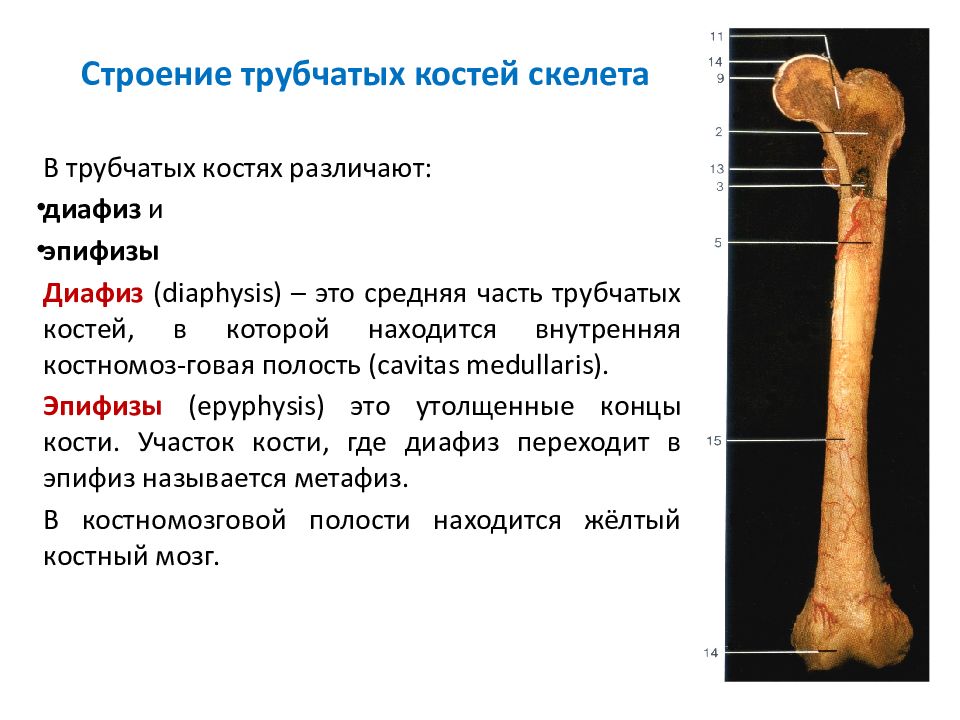 Строение трубчатых костей скелета

В трубчатых костях различают:

•диафиз и

•эпифизы

Диафиз (diaphysis) – это средняя часть трубчатых костей, в которой находится внутренняя костномоз-говая полость (cavitas medullaris).

Эпифизы (epyphysis) это утолщенные концы кости. Участок кости, где диафиз переходит в эпифиз называется метафиз.

В костномозговой полости находится жёлтый костный мозг.

11
14
9
2
13
3
5
15
14